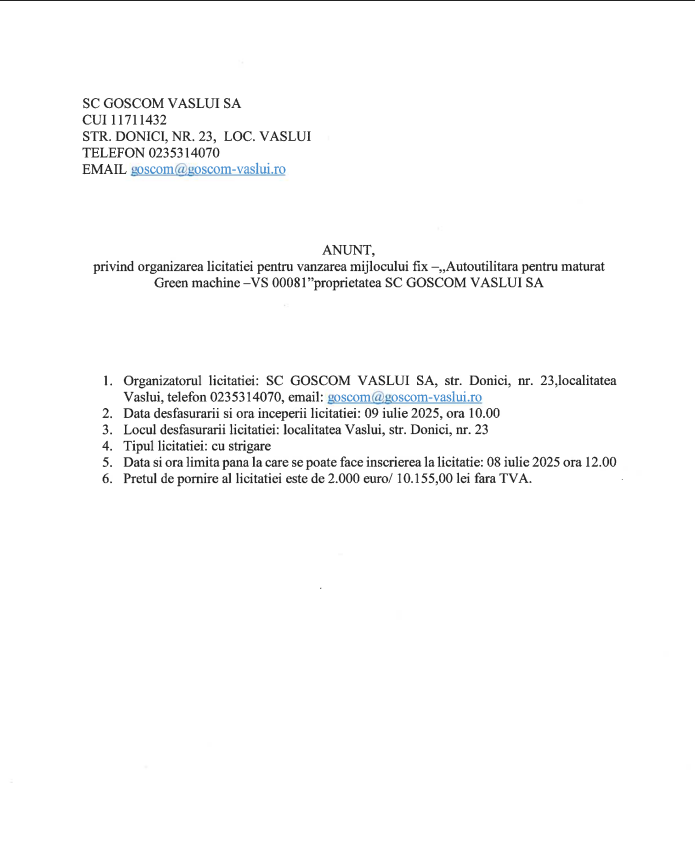 SC GOSCOM VASLUI SA
CUI 11711432
STR. DONICI, NR. 23, LOC. VASLUI
TELEFON 0235314070
EMAIL goscom@goscom-vaslui.ro

ANUNT,
privind organizarea licitatiei pentru vanzarea mijlocului fix –„Autoutilitara pentru maturat Green machine –VS 00081”proprietatea SC GOSCOM VASLUI SA

1. Organizatorul licitatiei: SC GOSCOM VASLUI SA, str. Donici, nr. 23,localitatea Vaslui, telefon 0235314070, email: goscom@goscom-vaslui.ro
2. Data desfasurarii si ora inceperii licitatiei: 09 iulie 2025, ora 10.00
3. Locul desfasurarii licitatiei: localitatea Vaslui, str. Donici, nr. 23
4. Tipul licitatiei: cu strigare
5. Data si ora limita pana la care se poate face inscrierea la licitatie: 08 iulie 2025 ora 12.00
6. Pretul de pornire al licitatiei este de 2.000 euro/ 10.155,00 lei fara TVA.